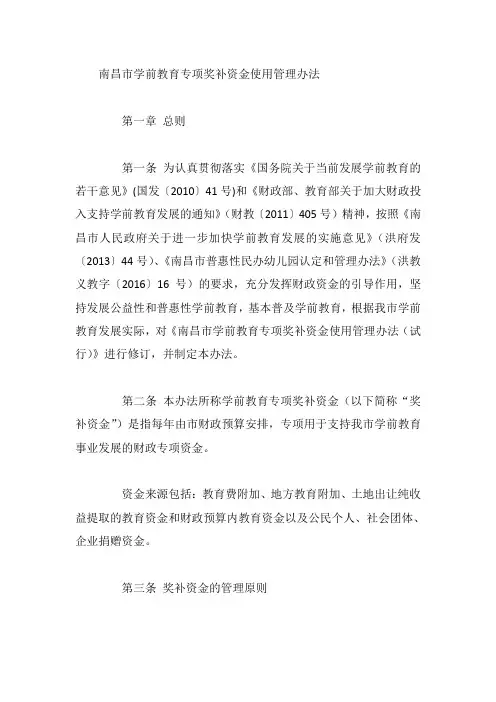 南昌市学前教育专项奖补资金使用管理办法

第一章 总则

第一条 为认真贯彻落实《国务院关于当前发展学前教育的若干意见》(国发〔2010〕41号)和《财政部、教育部关于加大财政投入支持学前教育发展的通知》(财教〔2011〕405号)精神，按照《南昌市人民政府关于进一步加快学前教育发展的实施意见》(洪府发〔2013〕44号)、《南昌市普惠性民办幼儿园认定和管理办法》(洪教义教字〔2016〕16 号)的要求，充分发挥财政资金的引导作用，坚持发展公益性和普惠性学前教育，基本普及学前教育，根据我市学前教育发展实际，对《南昌市学前教育专项奖补资金使用管理办法(试行)》进行修订，并制定本办法。

第二条 本办法所称学前教育专项奖补资金(以下简称“奖补资金”)是指每年由市财政预算安排，专项用于支持我市学前教育事业发展的财政专项资金。

资金来源包括：教育费附加、地方教育附加、土地出让纯收益提取的教育资金和财政预算内教育资金以及公民个人、社会团体、企业捐赠资金。

第三条 奖补资金的管理原则